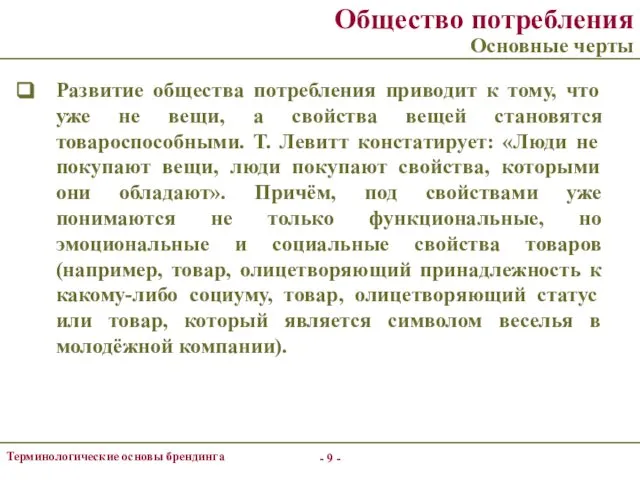 Общество потребления
Основные черты

Развитие общества потребления приводит к тому, что уже не вещи, а свойства вещей становятся товароспособными. Т. Левитт констатирует: «Люди не покупают вещи, люди покупают свойства, которыми они обладают». Причём, под свойствами уже понимаются не только функциональные, но эмоциональные и социальные свойства товаров (например, товар, олицетворяющий принадлежность к какому-либо социуму, товар, олицетворяющий статус или товар, который является символом веселья в молодёжной компании).

Терминологические основы брендинга
- 9 -